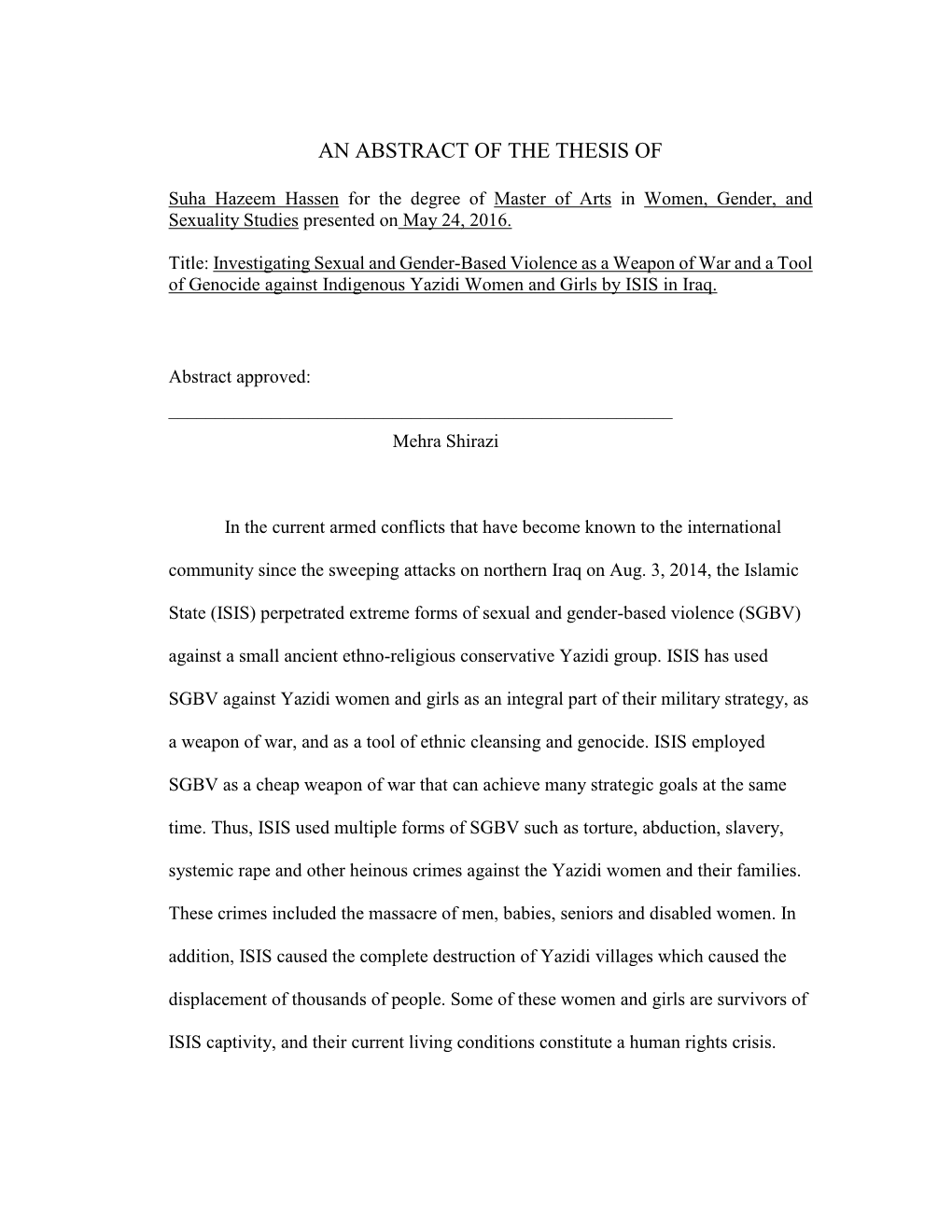 AN ABSTRACT OF THE THESIS OF

Suha Hazeem Hassen for the degree of Master of Arts in Women, Gender, and Sexuality Studies presented on May 24, 2016.

Title: Investigating Sexual and Gender-Based Violence as a Weapon of War and a Tool of Genocide against Indigenous Yazidi Women and Girls by ISIS in Iraq.

Abstract approved:

Mehra Shirazi

In the current armed conflicts that have become known to the international community since the sweeping attacks on northern Iraq on Aug. 3, 2014, the Islamic State (ISIS) perpetrated extreme forms of sexual and gender-based violence (SGBV) against a small ancient ethno-religious conservative Yazidi group. ISIS has used SGBV against Yazidi women and girls as an integral part of their military strategy, as a weapon of war, and as a tool of ethnic cleansing and genocide. ISIS employed SGBV as a cheap weapon of war that can achieve many strategic goals at the same time. Thus, ISIS used multiple forms of SGBV such as torture, abduction, slavery, systemic rape and other heinous crimes against the Yazidi women and their families. These crimes included the massacre of men, babies, seniors and disabled women. In addition, ISIS caused the complete destruction of Yazidi villages which caused the displacement of thousands of people. Some of these women and girls are survivors of ISIS captivity, and their current living conditions constitute a human rights crisis.